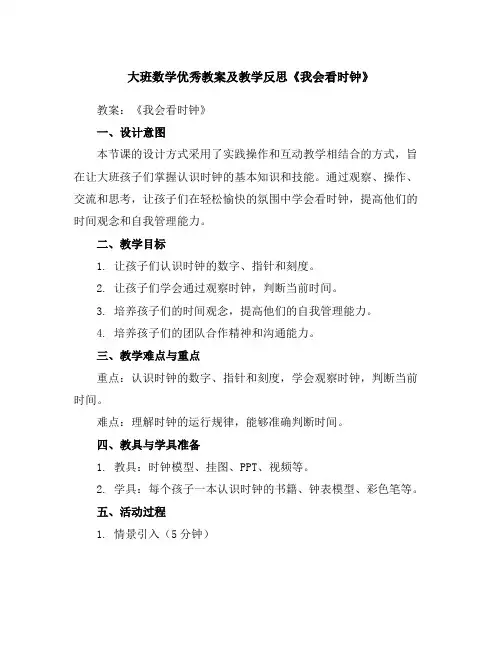 大班数学优秀教案及教学反思《我会看时钟》

教案：《我会看时钟》

一、设计意图

本节课的设计方式采用了实践操作和互动教学相结合的方式，旨在让大班孩子们掌握认识时钟的基本知识和技能。通过观察、操作、交流和思考，让孩子们在轻松愉快的氛围中学会看时钟，提高他们的时间观念和自我管理能力。

二、教学目标

1. 让孩子们认识时钟的数字、指针和刻度。

2. 让孩子们学会通过观察时钟，判断当前时间。

3. 培养孩子们的时间观念，提高他们的自我管理能力。

4. 培养孩子们的团队合作精神和沟通能力。

三、教学难点与重点

重点：认识时钟的数字、指针和刻度，学会观察时钟，判断当前时间。

难点：理解时钟的运行规律，能够准确判断时间。

四、教具与学具准备

1. 教具：时钟模型、挂图、PPT、视频等。

2. 学具：每个孩子一本认识时钟的书籍、钟表模型、彩色笔等。

五、活动过程

1. 情景引入（5分钟）